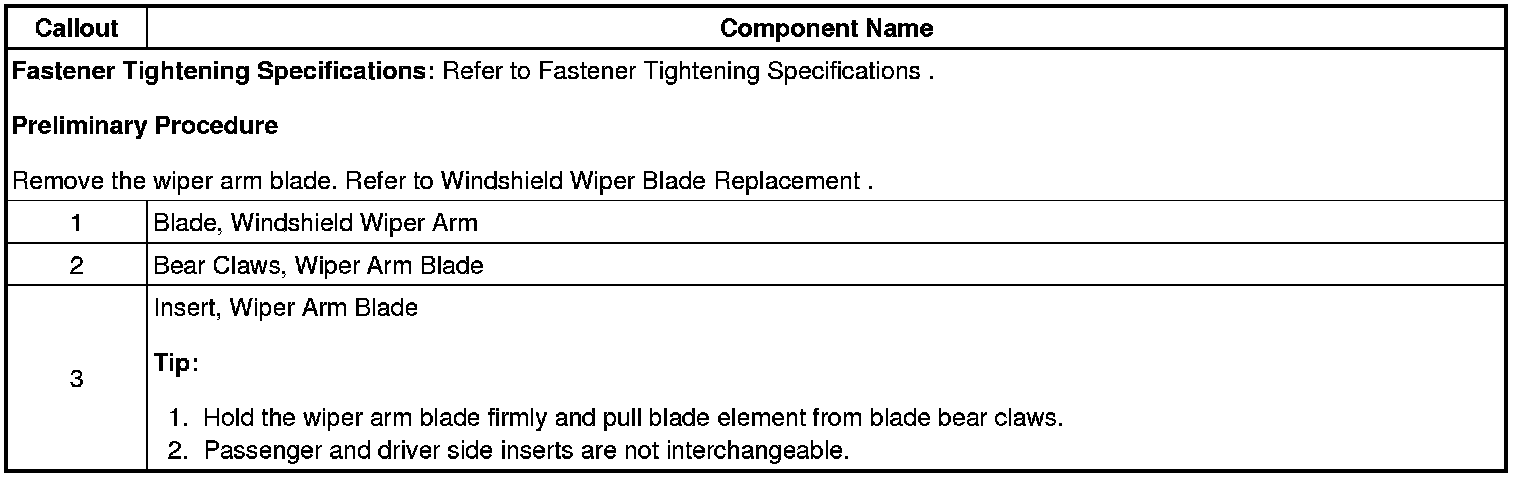 | Callout | Component Name |
|---|---|
| Fastener Tightening Specifications: Refer to Fastener Tightening Specifications . Preliminary Procedure Remove the wiper arm blade. Refer to Windshield Wiper Blade Replacement . | |
| 1 | Blade, Windshield Wiper Arm |
| 2 | Bear Claws, Wiper Arm Blade |
| 3 | Insert, Wiper Arm Blade Tip: 1. Hold the wiper arm blade firmly and pull blade element from blade bear claws. 2. Passenger and driver side inserts are not interchangeable. |